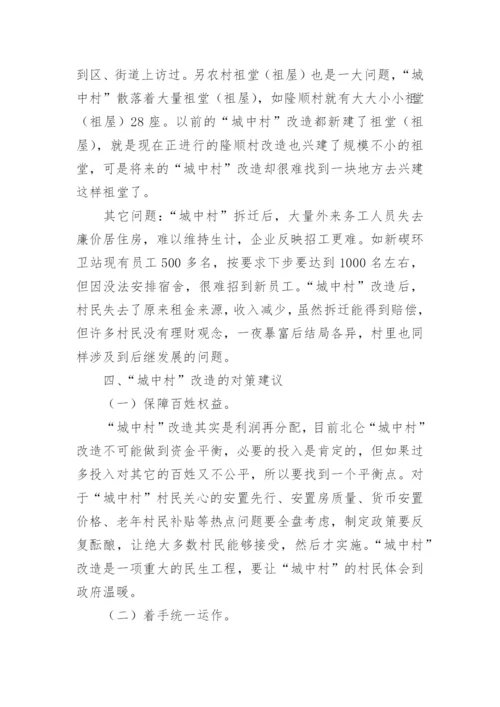 到区、街道上访过。另农村祖堂（祖屋）也是一大问题，“城中村”散落着大量祖堂（祖屋），如隆顺村就有大大小小祖堂（祖屋）28座。以前的“城中村”改造都新建了祖堂（祖屋），就是现在正进行的隆顺村改造也兴建了规模不小的祖堂，可是将来的“城中村”改造却很难找到一块地方去兴建这样祖堂了。

其它问题：“城中村”拆迁后，大量外来务工人员失去廉价居住房，难以维持生计，企业反映招工更难。如新碶环卫站现有员工500多名，按要求下步要达到1000名左右，但因没法安排宿舍，很难招到新员工。“城中村”改造后，村民失去了原来租金来源，收入减少，虽然拆迁能得到赔偿，但许多村民没有理财观念，一夜暴富后结局各异，村里也同样涉及到后继发展的问题。

四、“城中村”改造的对策建议

（一）保障百姓权益。

“城中村”改造其实是利润再分配，目前北仑“城中村”改造不可能做到资金平衡，必要的投入是肯定的，但如果过多投入对其它的百姓又不公平，所以要找到一个平衡点。对于“城中村”村民关心的安置先行、安置房质量、货币安置价格、老年村民补贴等热点问题要全盘考虑，制定政策要反复酝酿，让绝大多数村民能够接受，然后才实施。“城中村”改造是一项重大的民生工程，要让“城中村”的村民体会到政府温暖。

（二）着手统一运作。